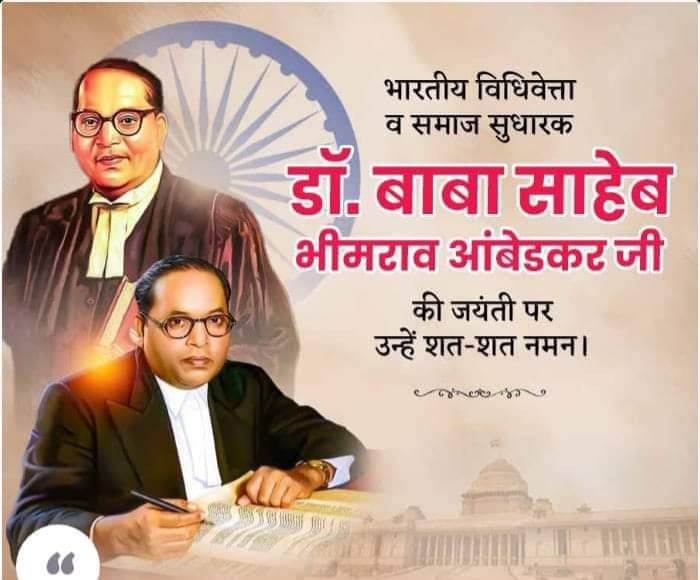 भारतीय विधिवेत्ता
व समाज सुधारक

डॉ. बाबा साहेब
भीमराव आंबेडकर जी

की जयंती पर
उन्हें शत-शत नमन।

“